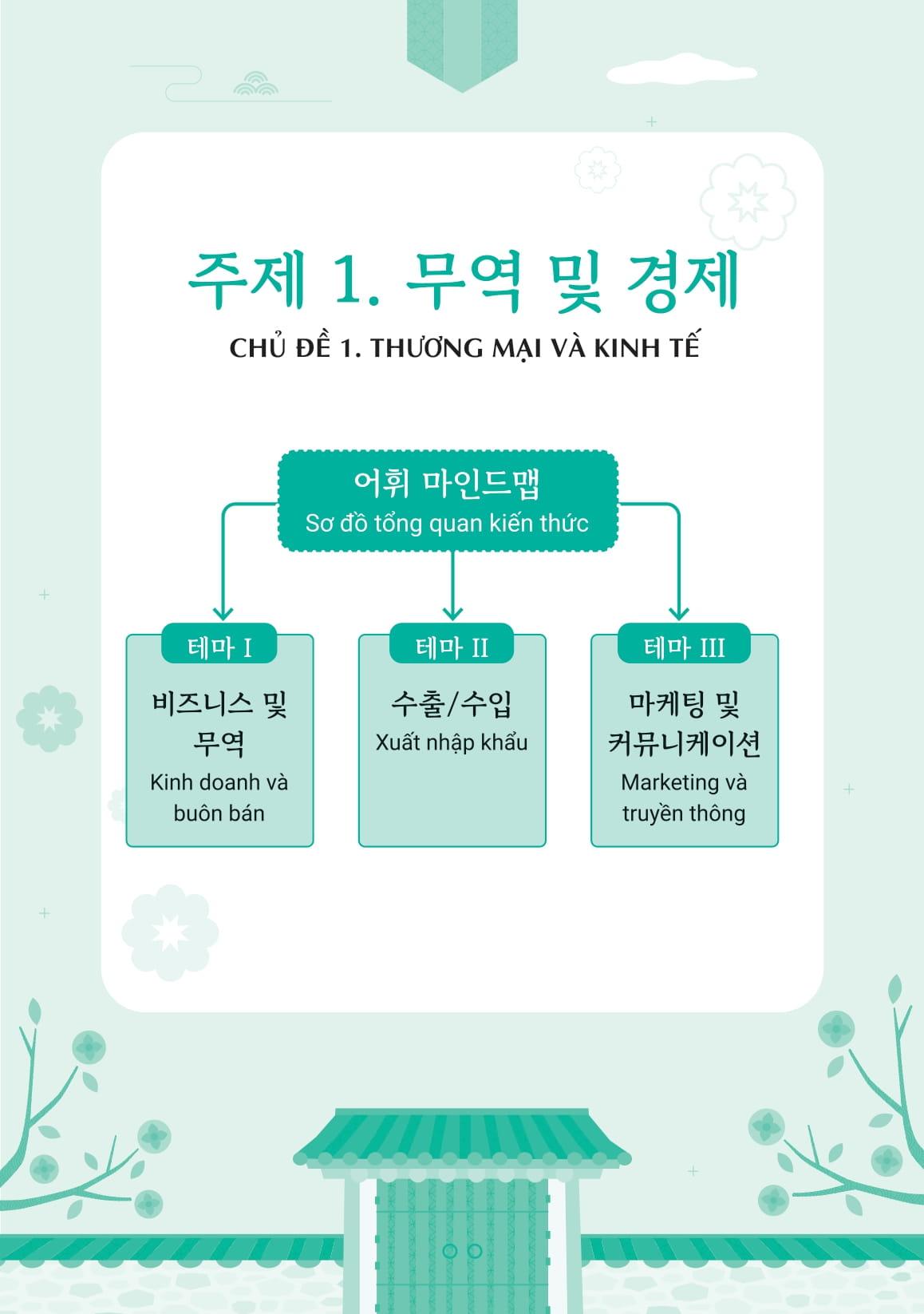 주제 1. 무역 및 경제

CHỦ ĐỀ 1. THƯƠNG MẠI VÀ KINH TẾ

어휘 마인드맵
Sơ đồ tổng quan kiến thức

테마 I
비즈니스 및 무역
Kinh doanh và buôn bán

테마 II
수출/수입
Xuất nhập khẩu

테마 III
마케팅 및 커뮤니케이션
Marketing và truyền thông